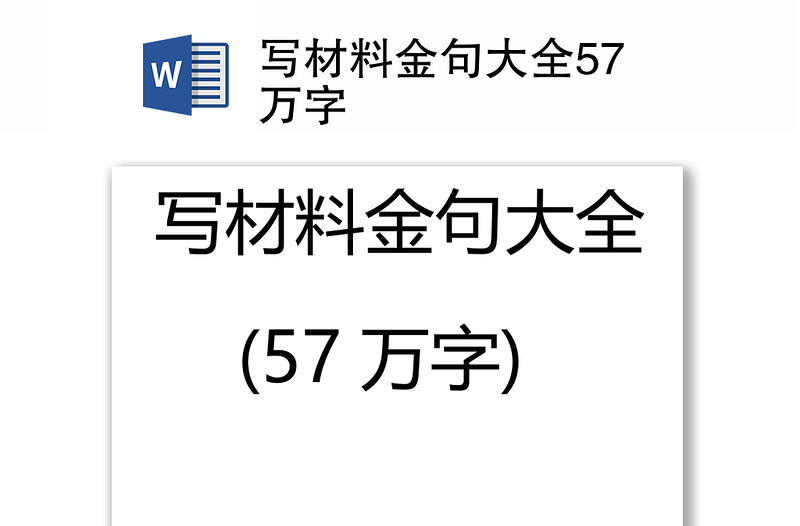 W

写材料金句大全57万字

写材料金句大全

(57 万字)